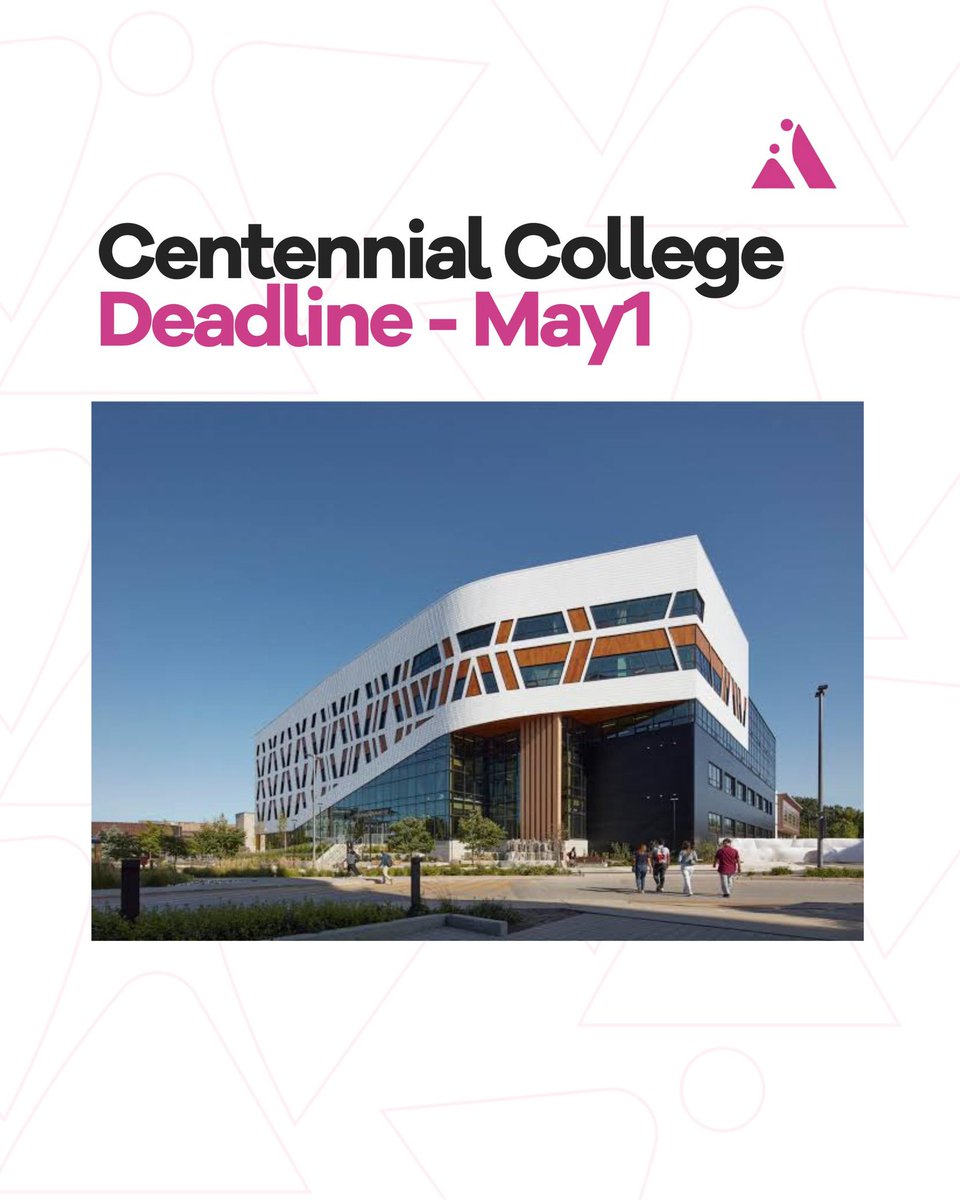 Centennial College
Deadline - May1